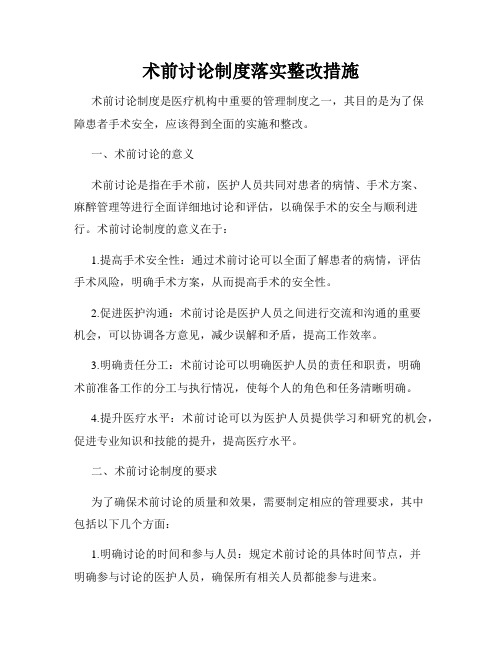 术前讨论制度落实整改措施

术前讨论制度是医疗机构中重要的管理制度之一，其目的是为了保障患者手术安全，应该得到全面的实施和整改。

一、术前讨论的意义

术前讨论是指在手术前，医护人员共同对患者的病情、手术方案、麻醉管理等进行全面详细地讨论和评估，以确保手术的安全与顺利进行。术前讨论制度的意义在于：

1.提高手术安全性：通过术前讨论可以全面了解患者的病情，评估手术风险，明确手术方案，从而提高手术的安全性。

2.促进医护沟通：术前讨论是医护人员之间进行交流和沟通的重要机会，可以协调各方意见，减少误解和矛盾，提高工作效率。

3.明确责任分工：术前讨论可以明确医护人员的责任和职责，明确术前准备工作的分工与执行情况，使每个人的角色和任务清晰明确。

4.提升医疗水平：术前讨论可以为医护人员提供学习和研究的机会，促进专业知识和技能的提升，提高医疗水平。

二、术前讨论制度的要求

为了确保术前讨论的质量和效果，需要制定相应的管理要求，其中包括以下几个方面：

1.明确讨论的时间和参与人员：规定术前讨论的具体时间节点，并明确参与讨论的医护人员，确保所有相关人员都能参与进来。